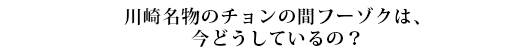 川崎名物のチョンの間フーゾクは、
今どうしているの？